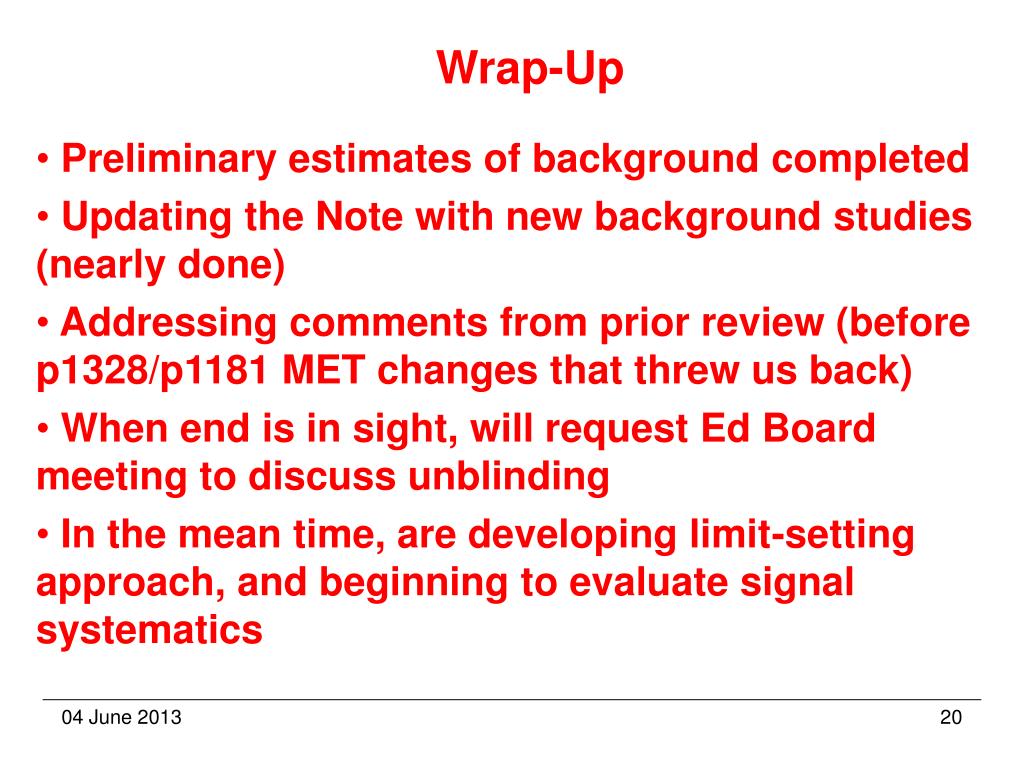 Wrap-Up

• Preliminary estimates of background completed

• Updating the Note with new background studies (nearly done)

• Addressing comments from prior review (before p1328/p1181 MET changes that threw us back)

• When end is in sight, will request Ed Board meeting to discuss unblinding

• In the mean time, are developing limit-setting approach, and beginning to evaluate signal systematics

04 June 2013

20